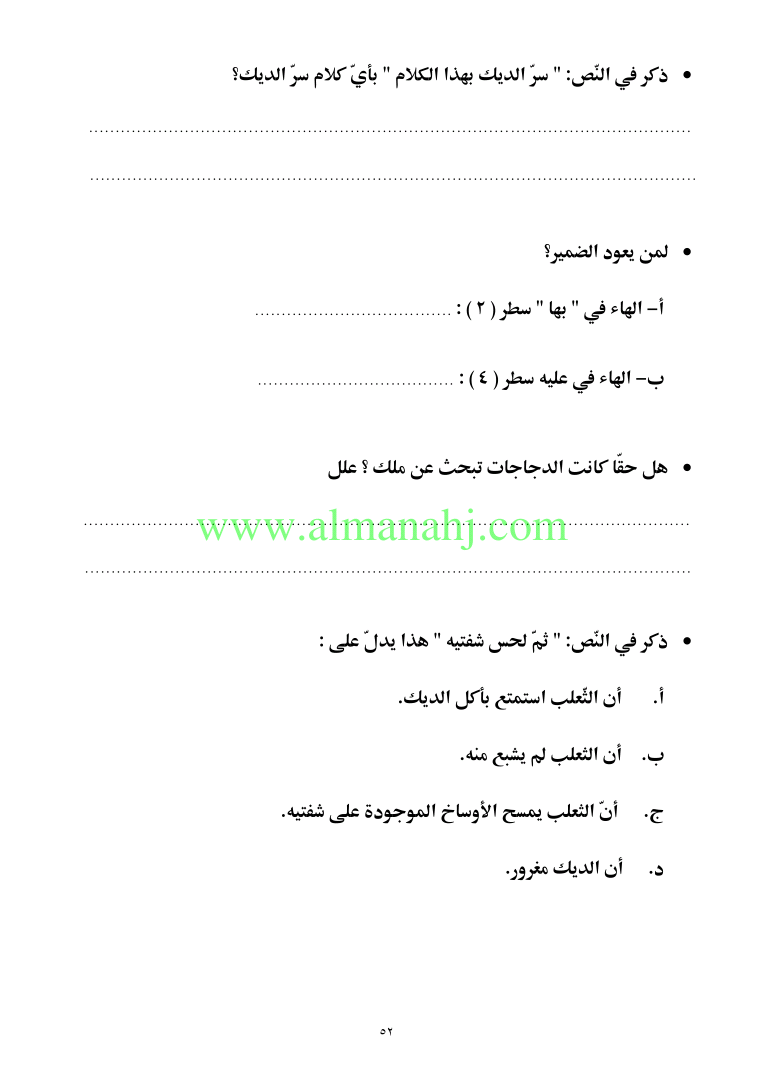 • ذكر في النّص: " سرّ الديك بهذا الكلام " بأيّ كلام سرّ الديك؟

____

____

• لمن يعود الضمير؟

أ- الهاء في " بها " سطر ( ٢ ) : ____

ب- الهاء في عليه سطر ( ٤ ) : ____

• هل حقّا كانت الدجاجات تبحث عن ملك ؟ علل

____

____

• ذكر في النّص: " ثمّ لحس شفتيه " هذا يدلّ على :

أ. أن الثّعلب استمتع بأكل الديك.

ب. أن الثعلب لم يشبع منه.

ج. أنّ الثعلب يمسح الأوساخ الموجودة على شفتيه.

د. أن الديك مغرور.

٥٢

www.almanahj.com